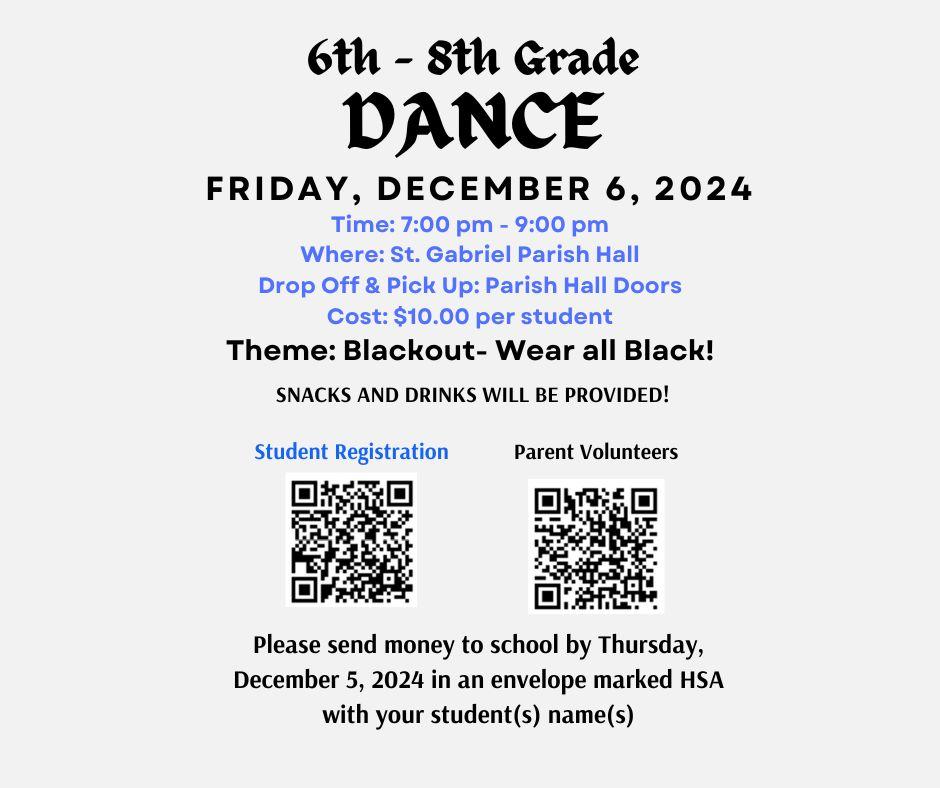 6th - 8th Grade
DANCE
FRIDAY, DECEMBER 6, 2024
Time: 7:00 pm - 9:00 pm
Where: St. Gabriel Parish Hall
Drop Off & Pick Up: Parish Hall Doors
Cost: $10.00 per student
Theme: Blackout- Wear all Black!
SNACKS AND DRINKS WILL BE PROVIDED!

Student Registration

Parent Volunteers

Please send money to school by Thursday, December 5, 2024 in an envelope marked HSA with your student(s) name(s)